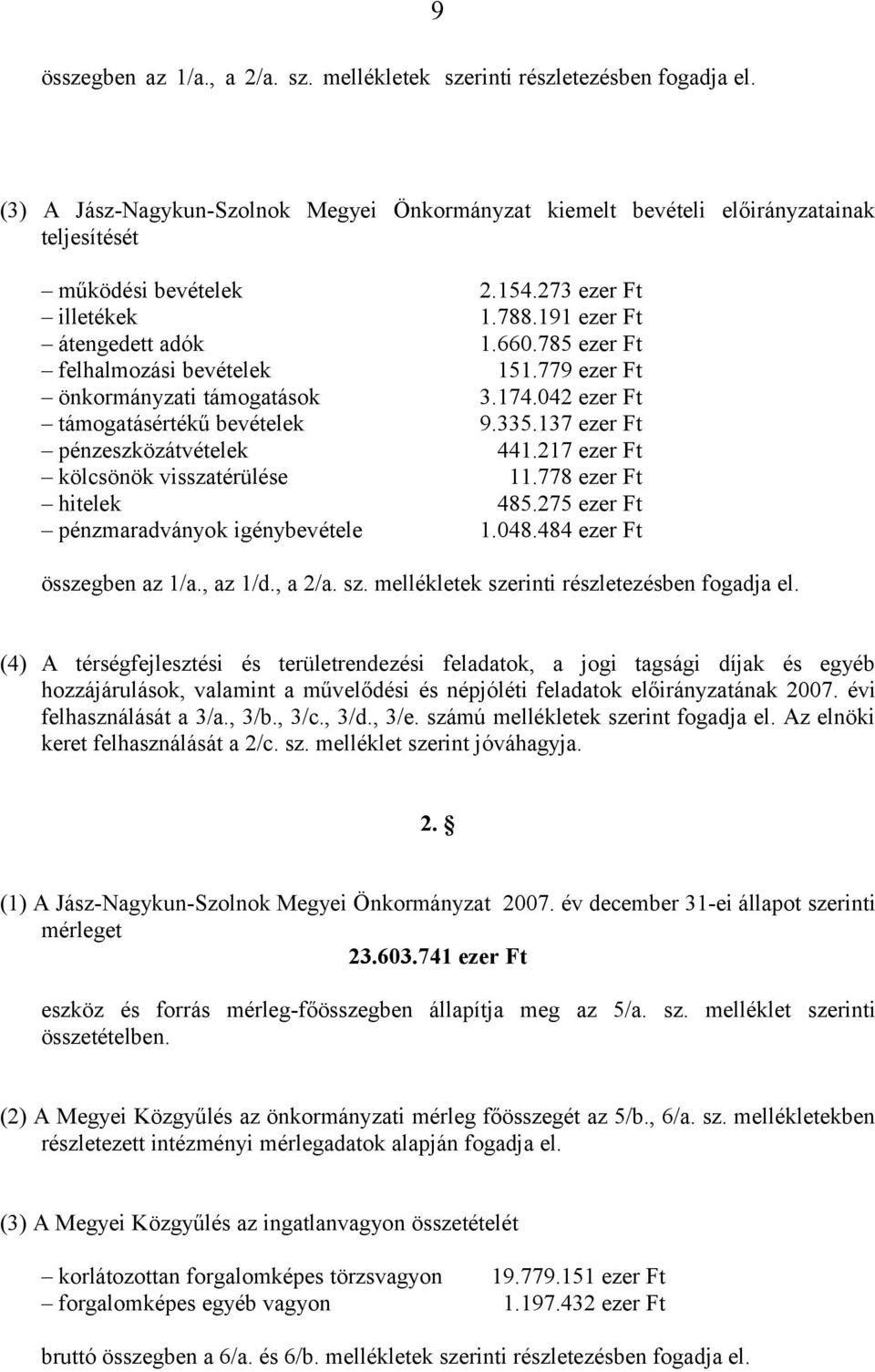 9

összegben az 1/a., a 2/a. sz. mellékletek szerinti részletezésben fogadja el.

(3) A Jász-Nagykun-Szolnok Megyei Önkormányzat kiemelt bevételi előirányzatainak teljesítését

– működési bevételek 2.154.273 ezer Ft
– illetékek 1.788.191 ezer Ft
– átengedett adók 1.660.785 ezer Ft
– felhalmozási bevételek 151.779 ezer Ft
– önkormányzati támogatások 3.174.042 ezer Ft
– támogatásértékű bevételek 9.335.137 ezer Ft
– pénzeszközátvételek 441.217 ezer Ft
– kölcsönök visszatérülése 11.778 ezer Ft
– hitelek 485.275 ezer Ft
– pénzmaradványok igénybevétele 1.048.484 ezer Ft

összegben az 1/a., az 1/d., a 2/a. sz. mellékletek szerinti részletezésben fogadja el.

(4) A térségfejlesztési és területrendezési feladatok, a jogi tagsági díjak és egyéb hozzájárulások, valamint a művelődési és népjóléti feladatok előirányzatának 2007. évi felhasználását a 3/a., 3/b., 3/c., 3/d., 3/e. számú mellékletek szerint fogadja el. Az elnöki keret felhasználását a 2/c. sz. melléklet szerint jóváhagyja.

2. §

(1) A Jász-Nagykun-Szolnok Megyei Önkormányzat 2007. év december 31-ei állapot szerinti mérleget
23.603.741 ezer Ft
eszköz és forrás mérleg-főösszegben állapítja meg az 5/a. sz. melléklet szerinti összetételben.

(2) A Megyei Közgyűlés az önkormányzati mérleg főösszegét az 5/b., 6/a. sz. mellékletekben részletezett intézményi mérlegadatok alapján fogadja el.

(3) A Megyei Közgyűlés az ingatlanvagyon összetételét

– korlátozottan forgalomképes törzsvagyon 19.779.151 ezer Ft
– forgalomképes egyéb vagyon 1.197.432 ezer Ft

bruttó összegben a 6/a. és 6/b. mellékletek szerinti részletezésben fogadja el.